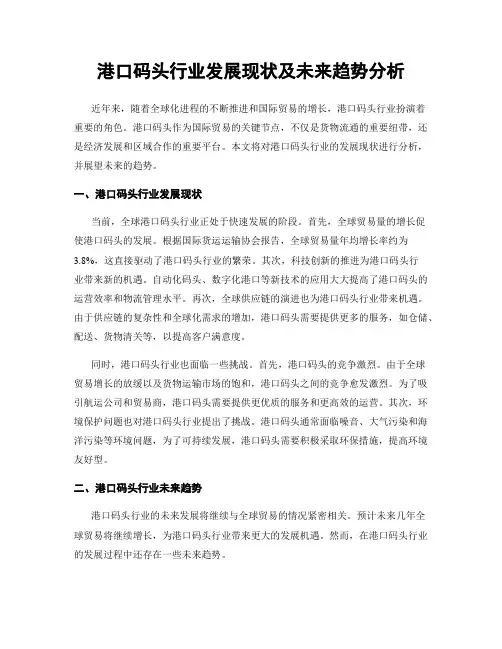 港口码头行业发展现状及未来趋势分析

近年来，随着全球化进程的不断推进和国际贸易的增长，港口码头行业扮演着重要的角色。港口码头作为国际贸易的关键节点，不仅是货物流通的重要纽带，还是经济发展和区域合作的重要平台。本文将对港口码头行业的发展现状进行分析，并展望未来的趋势。

一、港口码头行业发展现状

当前，全球港口码头行业正处于快速发展的阶段。首先，全球贸易量的增长促使港口码头的发展。根据国际货运运输协会报告，全球贸易量年均增长率约为3.8%，这直接驱动了港口码头行业的繁荣。其次，科技创新的推进为港口码头行业带来新的机遇。自动化码头、数字化港口等新技术的应用大大提高了港口码头的运营效率和物流管理水平。再次，全球供应链的演进也为港口码头行业带来机遇。由于供应链的复杂性和全球化需求的增加，港口码头需要提供更多的服务，如仓储、配送、货物清关等，以提高客户满意度。

同时，港口码头行业也面临一些挑战。首先，港口码头的竞争激烈。由于全球贸易增长的放缓以及货物运输市场的饱和，港口码头之间的竞争愈发激烈。为了吸引航运公司和贸易商，港口码头需要提供更优质的服务和更高效的运营。其次，环境保护问题也对港口码头行业提出了挑战。港口码头通常面临噪音、大气污染和海洋污染等环境问题，为了可持续发展，港口码头需要积极采取环保措施，提高环境友好型。

二、港口码头行业未来趋势

港口码头行业的未来发展将继续与全球贸易的情况紧密相关。预计未来几年全球贸易将继续增长，为港口码头行业带来更大的发展机遇。然而，在港口码头行业的发展过程中还存在一些未来趋势。